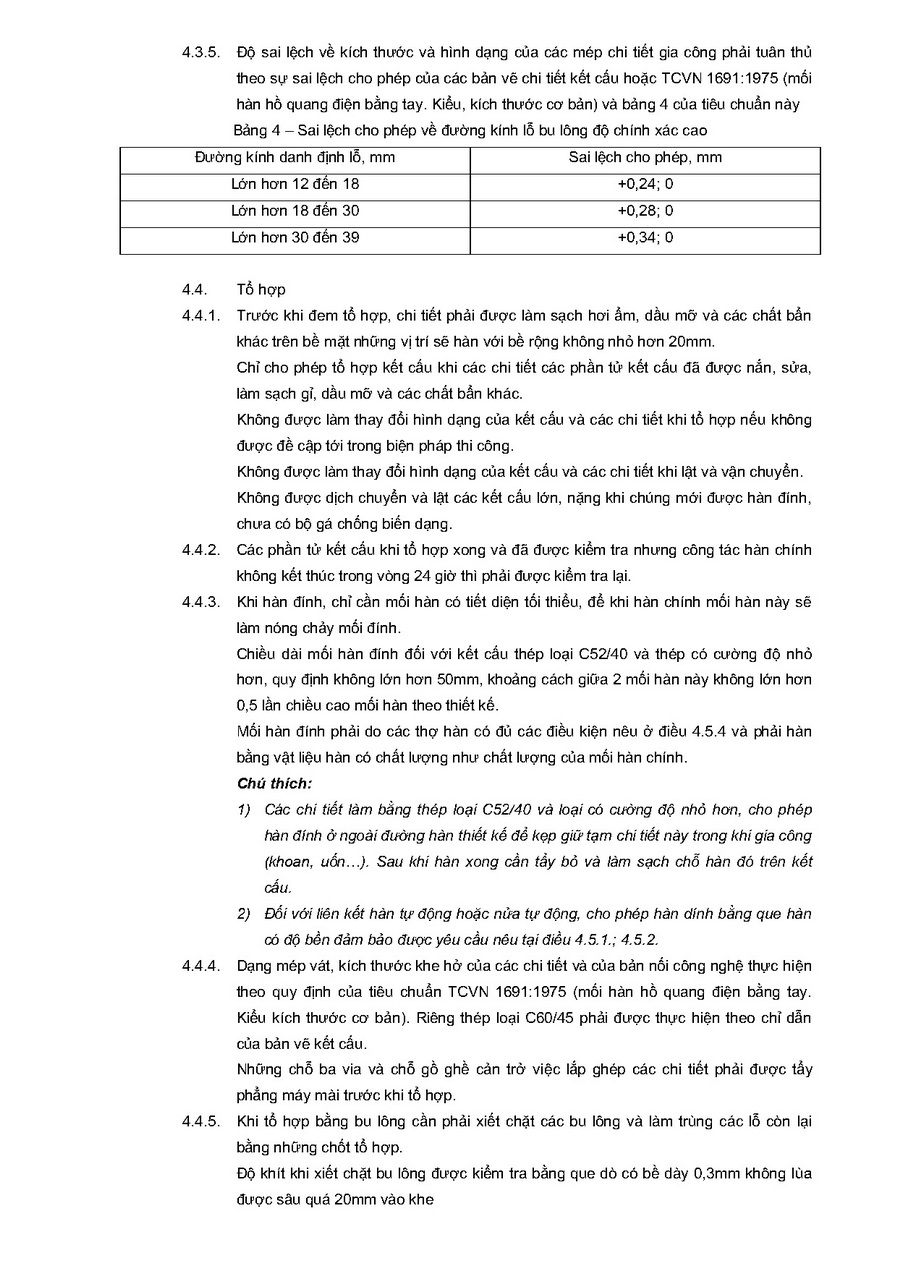 4.3.5. Độ sai lệch về kích thước và hình dạng của các mép chi tiết gia công phải tuân thủ theo sự sai lệch cho phép của các bản vẽ chi tiết kết cấu hoặc TCVN 1691:1975 (mối hàn hồ quang điện bằng tay. Kiểu, kích thước cơ bản) và bảng 4 của tiêu chuẩn này

Bảng 4 – Sai lệch cho phép về đường kính lỗ bu lông độ chính xác cao

| Đường kính danh định lỗ, mm | Sai lệch cho phép, mm |
|---|---|
| Lớn hơn 12 đến 18 | +0,24; 0 |
| Lớn hơn 18 đến 30 | +0,28; 0 |
| Lớn hơn 30 đến 39 | +0,34; 0 |

4.4. Tổ hợp

4.4.1. Trước khi đem tổ hợp, chi tiết phải được làm sạch hơi ẩm, dầu mỡ và các chất bẩn khác trên bề mặt những vị trí sẽ hàn với bề rộng không nhỏ hơn 20mm.

Chỉ cho phép tổ hợp kết cấu khi các chi tiết các phần tử kết cấu đã được nắn, sửa, làm sạch gỉ, dầu mỡ và các chất bẩn khác.

Không được làm thay đổi hình dạng của kết cấu và các chi tiết khi tổ hợp nếu không được đề cập tới trong biện pháp thi công.

Không được làm thay đổi hình dạng của kết cấu và các chi tiết khi lật và vận chuyển.

Không được dịch chuyển và lật các kết cấu lớn, nặng khi chúng mới được hàn đính, chưa có bộ gá chống biến dạng.

4.4.2. Các phần tử kết cấu khi tổ hợp xong và đã được kiểm tra nhưng công tác hàn chính không kết thúc trong vòng 24 giờ thì phải được kiểm tra lại.

4.4.3. Khi hàn đính, chỉ cần mối hàn có tiết diện tối thiểu, để khi hàn chính mối hàn này sẽ làm nóng chảy mối đính.

Chiều dài mối hàn đính đối với kết cấu thép loại C52/40 và thép có cường độ nhỏ hơn, quy định không lớn hơn 50mm, khoảng cách giữa 2 mối hàn này không lớn hơn 0,5 lần chiều cao mối hàn theo thiết kế.

Mối hàn đính phải do các thợ hàn có đủ các điều kiện nêu ở điều 4.5.4 và phải hàn bằng vật liệu hàn có chất lượng như chất lượng của mối hàn chính.

Chú thích:

1) Các chi tiết làm bằng thép loại C52/40 và loại có cường độ nhỏ hơn, cho phép hàn đính ở ngoài đường hàn thiết kế để kẹp giữ tạm chi tiết này trong khi gia công (khoan, uốn…). Sau khi hàn xong cần tẩy bỏ và làm sạch chỗ hàn đó trên kết cấu.

2) Đối với liên kết hàn tự động hoặc nửa tự động, cho phép hàn dính bằng que hàn có độ bền đảm bảo được yêu cầu nêu tại điều 4.5.1.; 4.5.2.

4.4.4. Dạng mép vát, kích thước khe hở của các chi tiết và của bản nối công nghệ thực hiện theo quy định của tiêu chuẩn TCVN 1691:1975 (mối hàn hồ quang điện bằng tay. Kiểu kích thước cơ bản). Riêng thép loại C60/45 phải được thực hiện theo chỉ dẫn của bản vẽ kết cấu.

Những chỗ ba via và chỗ gồ ghề cản trở việc lắp ghép các chi tiết phải được tẩy phẳng máy mài trước khi tổ hợp.

4.4.5. Khi tổ hợp bằng bu lông cần phải xiết chặt các bu lông và làm trùng các lỗ còn lại bằng những chốt tổ hợp.

Độ khít khi xiết chặt bu lông được kiểm tra bằng que dò có bề dày 0,3mm không lùa được sâu quá 20mm vào khe